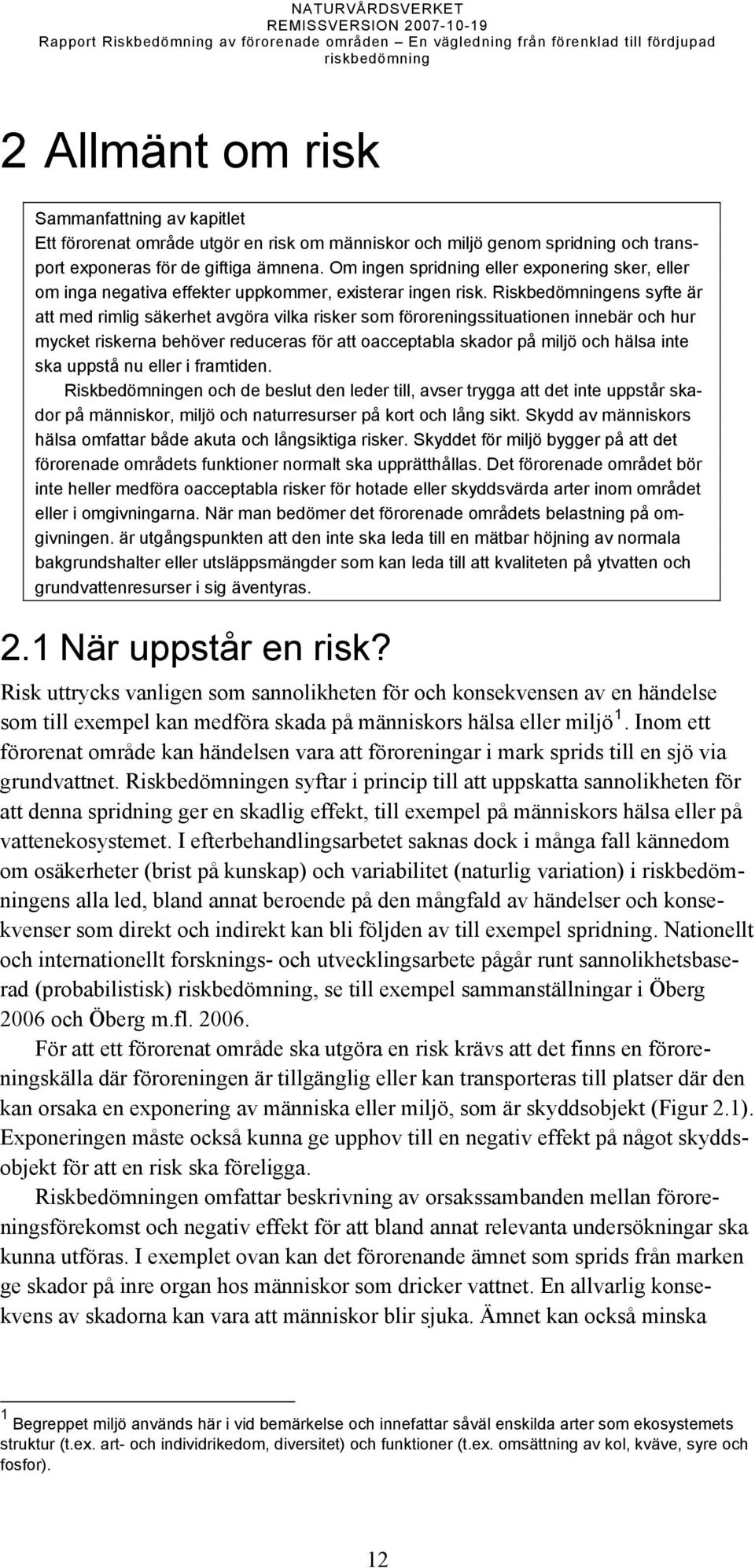 NATURVÅRDSVERKET
REMISSVERSION 2007-10-19
Rapport Riskbedömning av förorenade områden – En vägledning från förenklad till fördjupad riskbedömning

2 Allmänt om risk

Sammanfattning av kapitlet
Ett förorenat område utgör en risk om människor och miljö genom spridning och transport exponeras för de giftiga ämnena. Om ingen spridning eller exponering sker, eller om inga negativa effekter uppkommer, existerar ingen risk. Riskbedömningens syfte är att med rimlig säkerhet avgöra vilka risker som föroreningssituationen innebär och hur mycket riskerna behöver reduceras för att oacceptabla skador på miljö och hälsa inte ska uppstå nu eller i framtiden.

Riskbedömningen och de beslut den leder till, avser trygga att det inte uppstår skador på människor, miljö och naturresurser på kort och lång sikt. Skydd av människors hälsa omfattar både akuta och långsiktiga risker. Skyddet för miljö bygger på att det förorenade områdets funktioner normalt ska upprätthållas. Det förorenade området bör inte heller medföra oacceptabla risker för hotade eller skyddsvärda arter inom området eller i omgivningarna. När man bedömer det förorenade områdets belastning på omgivningen. är utgångspunkten att den inte ska leda till en mätbar höjning av normala bakgrundshalter eller utsläppsmängder som kan leda till att kvaliteten på ytvatten och grundvattenresurser i sig äventyras.

2.1 När uppstår en risk?

Risk uttrycks vanligen som sannolikheten för och konsekvensen av en händelse som till exempel kan medföra skada på människors hälsa eller miljö $^1$. Inom ett förorenat område kan händelsen vara att föroreningar i mark sprids till en sjö via grundvattnet. Riskbedömningen syftar i princip till att uppskatta sannolikheten för att denna spridning ger en skadlig effekt, till exempel på människors hälsa eller på vattenekosystemet. I efterbehandlingsarbetet saknas dock i många fall kännedom om osäkerheter (brist på kunskap) och variabilitet (naturlig variation) i riskbedömningens alla led, bland annat beroende på den mångfald av händelser och konsekvenser som direkt och indirekt kan bli följden av till exempel spridning. Nationellt och internationellt forsknings- och utvecklingsarbete pågår runt sannolikhetsbaserad (probabilistisk) riskbedömning, se till exempel sammanställningar i Öberg 2006 och Öberg m.fl. 2006.

För att ett förorenat område ska utgöra en risk krävs att det finns en föroreningskälla där föroreningen är tillgänglig eller kan transporteras till platser där den kan orsaka en exponering av människa eller miljö, som är skyddsobjekt (Figur 2.1). Exponeringen måste också kunna ge upphov till en negativ effekt på något skyddsobjekt för att en risk ska föreligga.

Riskbedömningen omfattar beskrivning av orsakssambanden mellan föroreningsförekomst och negativ effekt för att bland annat relevanta undersökningar ska kunna utföras. I exemplet ovan kan det förorenande ämnet som sprids från marken ge skador på inre organ hos människor som dricker vattnet. En allvarlig konsekvens av skadorna kan vara att människor blir sjuka. Ämnet kan också minska

$^1$ Begreppet miljö används här i vid bemärkelse och innefattar såväl enskilda arter som ekosystemets struktur (t.ex. art- och individrikedom, diversitet) och funktioner (t.ex. omsättning av kol, kväve, syre och fosfor).

12